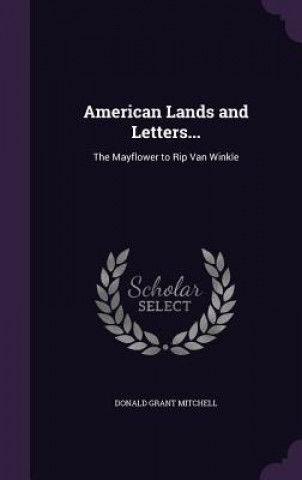 American Lands and Letters...

The Mayflower to Rip Van Winkle

Scholar SELECT

DONALD GRANT MITCHELL